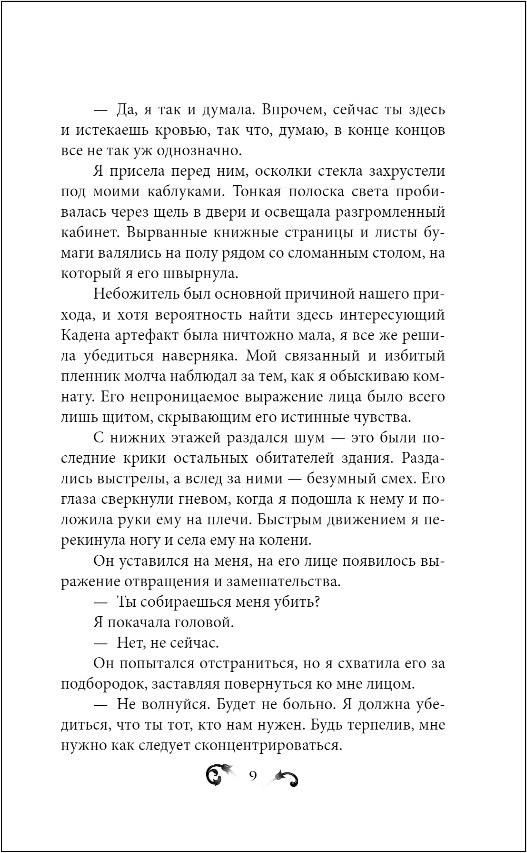 — Да, я так и думала. Впрочем, сейчас ты здесь и истекаешь кровью, так что, думаю, в конце концов все не так уж однозначно.

Я присела перед ним, осколки стекла захрустели под моими каблуками. Тонкая полоска света пробивалась через щель в двери и освещала разгромленный кабинет. Вырванные книжные страницы и листы бумаги валялись на полу рядом со сломанным столом, на который я его швырнула.

Небожитель был основной причиной нашего прихода, и хотя вероятность найти здесь интересующий Кадена артефакт была ничтожно мала, я все же решила убедиться наверняка. Мой связанный и избитый пленник молча наблюдал за тем, как я обыскиваю комнату. Его непроницаемое выражение лица было всего лишь щитом, скрывающим его истинные чувства.

С нижних этажей раздался шум — это были последние крики остальных обитателей здания. Раздались выстрелы, а вслед за ними — безумный смех. Его глаза сверкнули гневом, когда я подошла к нему и положила руки ему на плечи. Быстрым движением я перекинула ногу и села ему на колени.

Он уставился на меня, на его лице появилось выражение отвращения и замешательства.

— Ты собираешься меня убить?

Я покачала головой.

— Нет, не сейчас.

Он попытался отстраниться, но я схватила его за подбородок, заставляя повернуться ко мне лицом.

— Не волнуйся. Будет не больно. Я должна убедиться, что ты тот, кто нам нужен. Будь терпелив, мне нужно как следует сконцентрироваться.

9